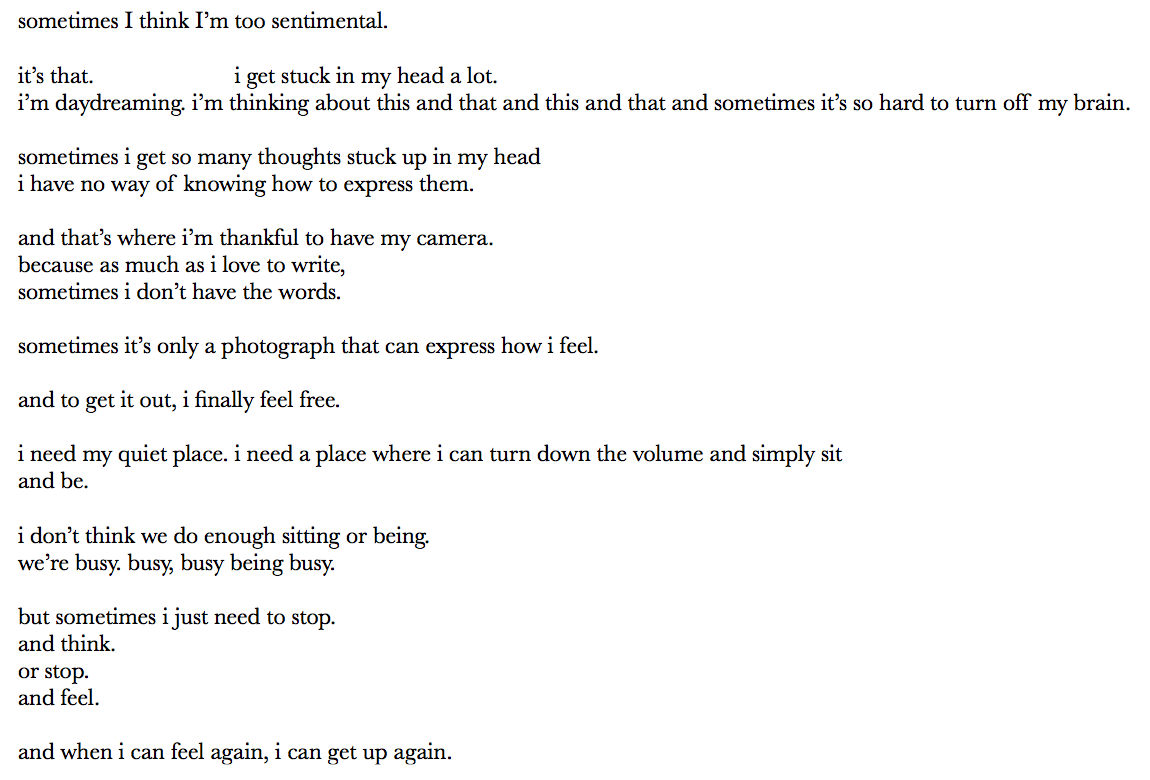 sometimes I think I'm too sentimental.

it's that. i get stuck in my head a lot.
i'm daydreaming. i'm thinking about this and that and this and that and sometimes it's so hard to turn off my brain.

sometimes i get so many thoughts stuck up in my head
i have no way of knowing how to express them.

and that's where i'm thankful to have my camera.
because as much as i love to write,
sometimes i don't have the words.

sometimes it's only a photograph that can express how i feel.

and to get it out, i finally feel free.

i need my quiet place. i need a place where i can turn down the volume and simply sit
and be.

i don't think we do enough sitting or being.
we're busy. busy, busy being busy.

but sometimes i just need to stop.
and think.
or stop.
and feel.

and when i can feel again, i can get up again.